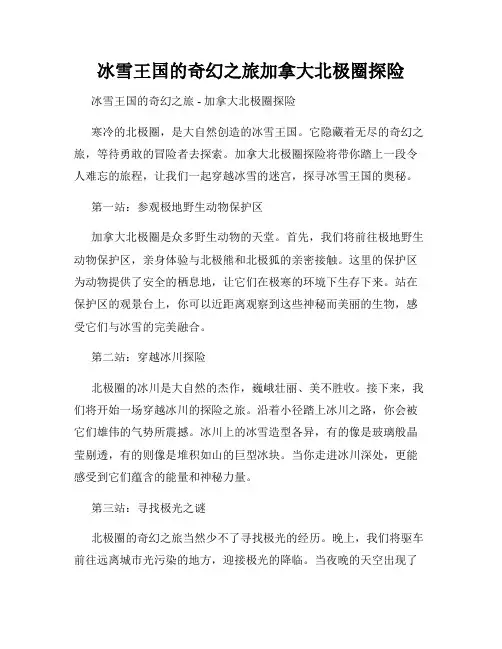 冰雪王国的奇幻之旅加拿大北极圈探险

冰雪王国的奇幻之旅 - 加拿大北极圈探险

寒冷的北极圈，是大自然创造的冰雪王国。它隐藏着无尽的奇幻之旅，等待勇敢的冒险者去探索。加拿大北极圈探险将带你踏上一段令人难忘的旅程，让我们一起穿越冰雪的迷宫，探寻冰雪王国的奥秘。

第一站：参观极地野生动物保护区

加拿大北极圈是众多野生动物的天堂。首先，我们将前往极地野生动物保护区，亲身体验与北极熊和北极狐的亲密接触。这里的保护区为动物提供了安全的栖息地，让它们在极寒的环境下生存下来。站在保护区的观景台上，你可以近距离观察到这些神秘而美丽的生物，感受它们与冰雪的完美融合。

第二站：穿越冰川探险

北极圈的冰川是大自然的杰作，巍峨壮丽、美不胜收。接下来，我们将开始一场穿越冰川的探险之旅。沿着小径踏上冰川之路，你会被它们雄伟的气势所震撼。冰川上的冰雪造型各异，有的像是玻璃般晶莹剔透，有的则像是堆积如山的巨型冰块。当你走进冰川深处，更能感受到它们蕴含的能量和神秘力量。

第三站：寻找极光之谜

北极圈的奇幻之旅当然少不了寻找极光的经历。晚上，我们将驱车前往远离城市光污染的地方，迎接极光的降临。当夜晚的天空出现了